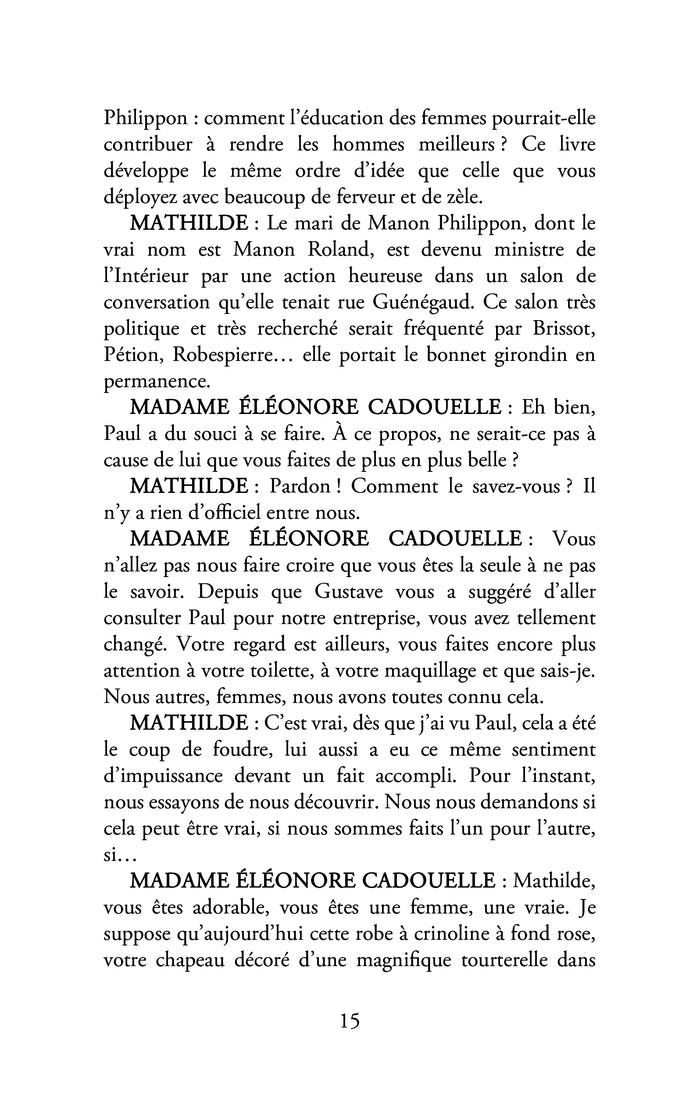 Philippon : comment l'éducation des femmes pourrait-elle contribuer à rendre les hommes meilleurs ? Ce livre développe le même ordre d'idée que celle que vous déployez avec beaucoup de ferveur et de zèle.

MATHILDE : Le mari de Manon Philippon, dont le vrai nom est Manon Roland, est devenu ministre de l'Intérieur par une action heureuse dans un salon de conversation qu'elle tenait rue Guénégaud. Ce salon très politique et très recherché serait fréquenté par Brissot, Pétion, Robespierre… elle portait le bonnet girondin en permanence.

MADAME ÉLÉONORE CADOUELLE : Eh bien, Paul a du souci à se faire. À ce propos, ne serait-ce pas à cause de lui que vous faites de plus en plus belle ?

MATHILDE : Pardon ! Comment le savez-vous ? Il n'y a rien d'officiel entre nous.

MADAME ÉLÉONORE CADOUELLE : Vous n'allez pas nous faire croire que vous êtes la seule à ne pas le savoir. Depuis que Gustave vous a suggéré d'aller consulter Paul pour notre entreprise, vous avez tellement changé. Votre regard est ailleurs, vous faites encore plus attention à votre toilette, à votre maquillage et que sais-je. Nous autres, femmes, nous avons toutes connu cela.

MATHILDE : C'est vrai, dès que j'ai vu Paul, cela a été le coup de foudre, lui aussi a eu ce même sentiment d'impuissance devant un fait accompli. Pour l'instant, nous essayons de nous découvrir. Nous nous demandons si cela peut être vrai, si nous sommes faits l'un pour l'autre, si…

MADAME ÉLÉONORE CADOUELLE : Mathilde, vous êtes adorable, vous êtes une femme, une vraie. Je suppose qu'aujourd'hui cette robe à crinoline à fond rose, votre chapeau décoré d'une magnifique tourterelle dans

15